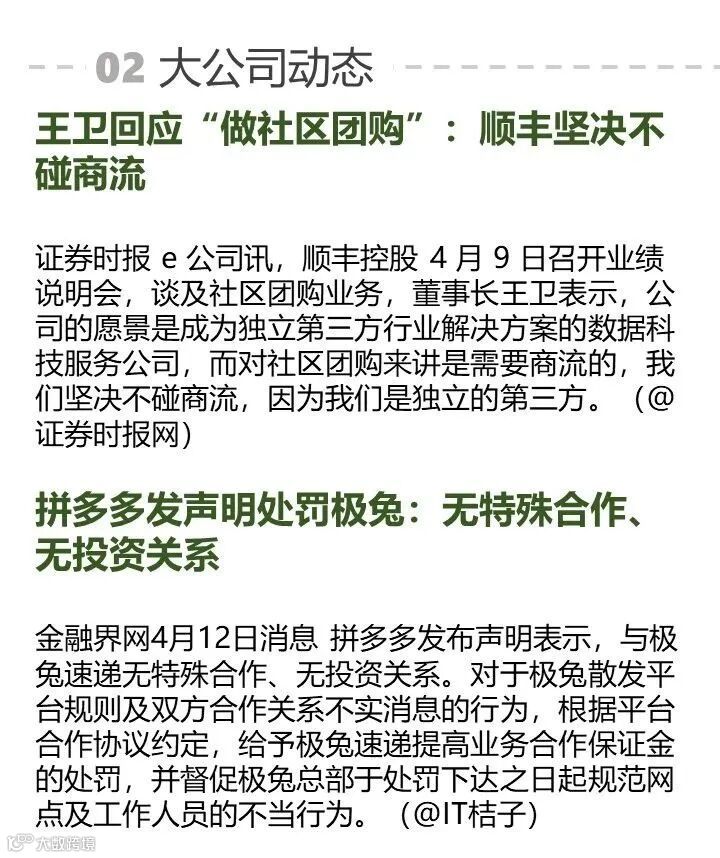 02 大公司动态

王卫回应“做社区团购”：顺丰坚决不碰商流

证券时报 e 公司讯，顺丰控股 4 月 9 日召开业绩说明会，谈及社区团购业务，董事长王卫表示，公司的愿景是成为独立第三方行业解决方案的数据科技服务公司，而对社区团购来讲是需要商流的，我们坚决不碰商流，因为我们是独立的第三方。（@证券时报网）

拼多多发声明处罚极兔：无特殊合作、无投资关系

金融界网4月12日消息 拼多多发布声明表示，与极兔速递无特殊合作、无投资关系。对于极兔散发平台规则及双方合作关系不实消息的行为，根据平台合作协议约定，给予极兔速递提高业务合作保证金的处罚，并督促极兔总部于处罚下达之日起规范网点及工作人员的不当行为。（@IT桔子）

大数跨境